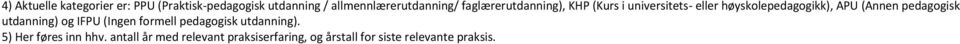 4) Aktuelle kategorier er: PPU (Praktisk-pedagogisk utdanning / allmennlærerutdanning/ faglærerutdanning), KHP (Kurs i universitets- eller høyskolepedagogikk), APU (Annen pedagogisk utdanning) og IFPU (Ingen formell pedagogisk utdanning).
5) Her føres inn hhv. antall år med relevant praksiserfaring, og årstall for siste relevante praksis.